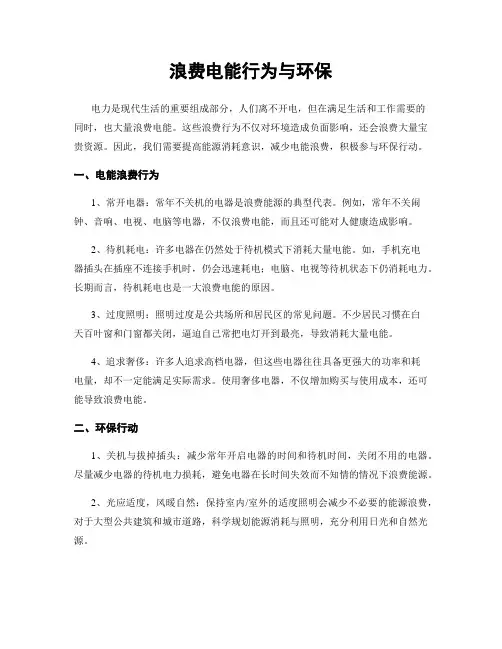 浪费电能行为与环保

电力是现代生活的重要组成部分，人们离不开电，但在满足生活和工作需要的同时，也大量浪费电能。这些浪费行为不仅对环境造成负面影响，还会浪费大量宝贵资源。因此，我们需要提高能源消耗意识，减少电能浪费，积极参与环保行动。

一、电能浪费行为

1、常开电器：常年不关机的电器是浪费能源的典型代表。例如，常年不关闹钟、音响、电视、电脑等电器，不仅浪费电能，而且还可能对人健康造成影响。

2、待机耗电：许多电器在仍然处于待机模式下消耗大量电能。如，手机充电器插头在插座不连接手机时，仍会迅速耗电；电脑、电视等待机状态下仍消耗电力。长期而言，待机耗电也是一大浪费电能的原因。

3、过度照明：照明过度是公共场所和居民区的常见问题。不少居民习惯在白天百叶窗和门窗都关闭，逼迫自己常把电灯开到最亮，导致消耗大量电能。

4、追求奢侈：许多人追求高档电器，但这些电器往往具备更强大的功率和耗电量，却不一定能满足实际需求。使用奢侈电器，不仅增加购买与使用成本，还可能导致浪费电能。

二、环保行动

1、关机与拔掉插头：减少常年开启电器的时间和待机时间，关闭不用的电器。尽量减少电器的待机电力损耗，避免电器在长时间失效而不知情的情况下浪费能源。

2、光应适度，风暖自然：保持室内/室外的适度照明会减少不必要的能源浪费，对于大型公共建筑和城市道路，科学规划能源消耗与照明，充分利用日光和自然光源。